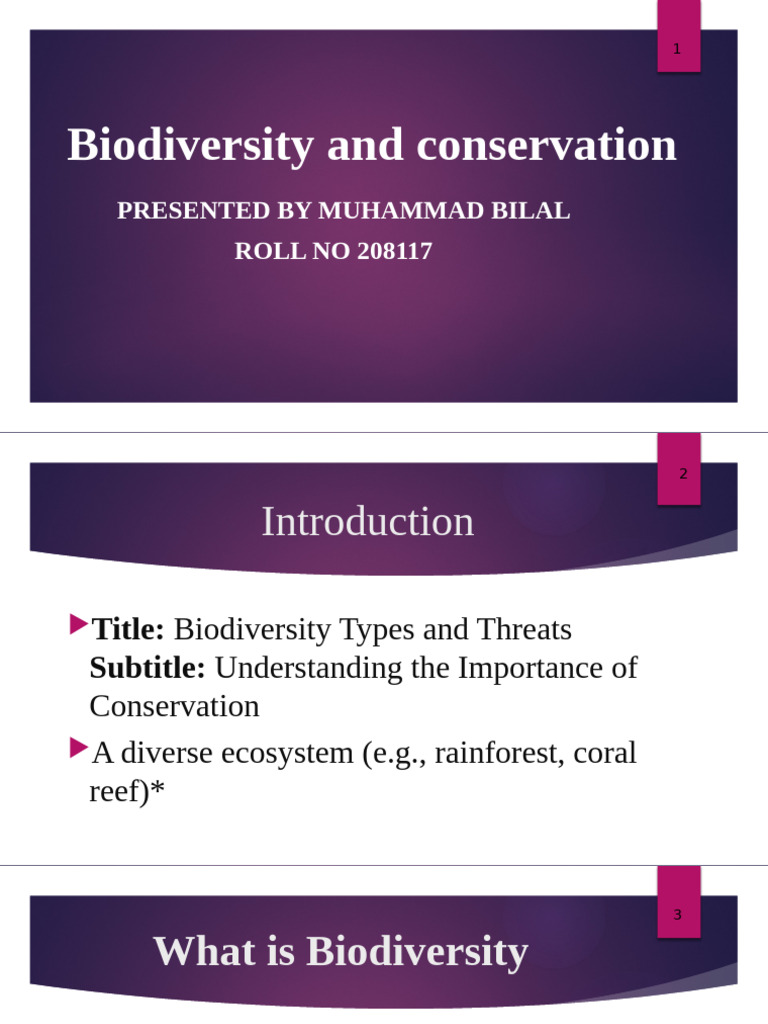 1

Biodiversity and conservation

PRESENTED BY MUHAMMAD BILAL

ROLL NO 208117

2

Introduction

Title: Biodiversity Types and Threats
Subtitle: Understanding the Importance of Conservation

A diverse ecosystem (e.g., rainforest, coral reef)*

3

What is Biodiversity